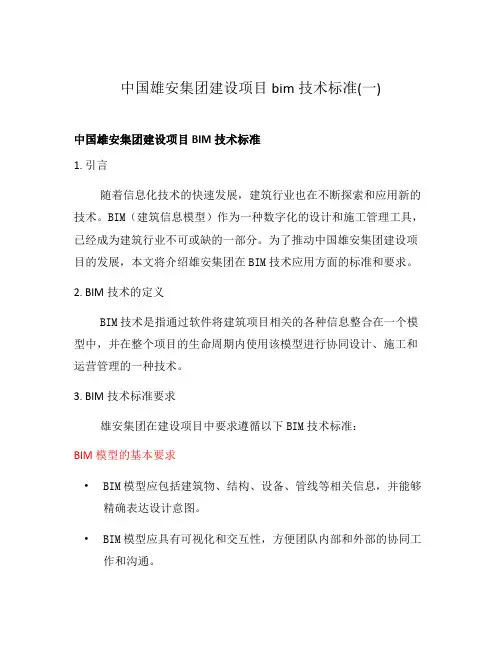 中国雄安集团建设项目 bim 技术标准(一)

中国雄安集团建设项目 BIM 技术标准

1. 引言

随着信息化技术的快速发展，建筑行业也在不断探索和应用新的技术。BIM（建筑信息模型）作为一种数字化的设计和施工管理工具，已经成为建筑行业不可或缺的一部分。为了推动中国雄安集团建设项目的发展，本文将介绍雄安集团在BIM技术应用方面的标准和要求。

2. BIM 技术的定义

BIM技术是指通过软件将建筑项目相关的各种信息整合在一个模型中，并在整个项目的生命周期内使用该模型进行协同设计、施工和运营管理的一种技术。

3. BIM 技术标准要求

雄安集团在建设项目中要求遵循以下BIM技术标准：

BIM 模型的基本要求

• BIM模型应包括建筑物、结构、设备、管线等相关信息，并能够精确表达设计意图。

• BIM模型应具有可视化和交互性，方便团队内部和外部的协同工作和沟通。